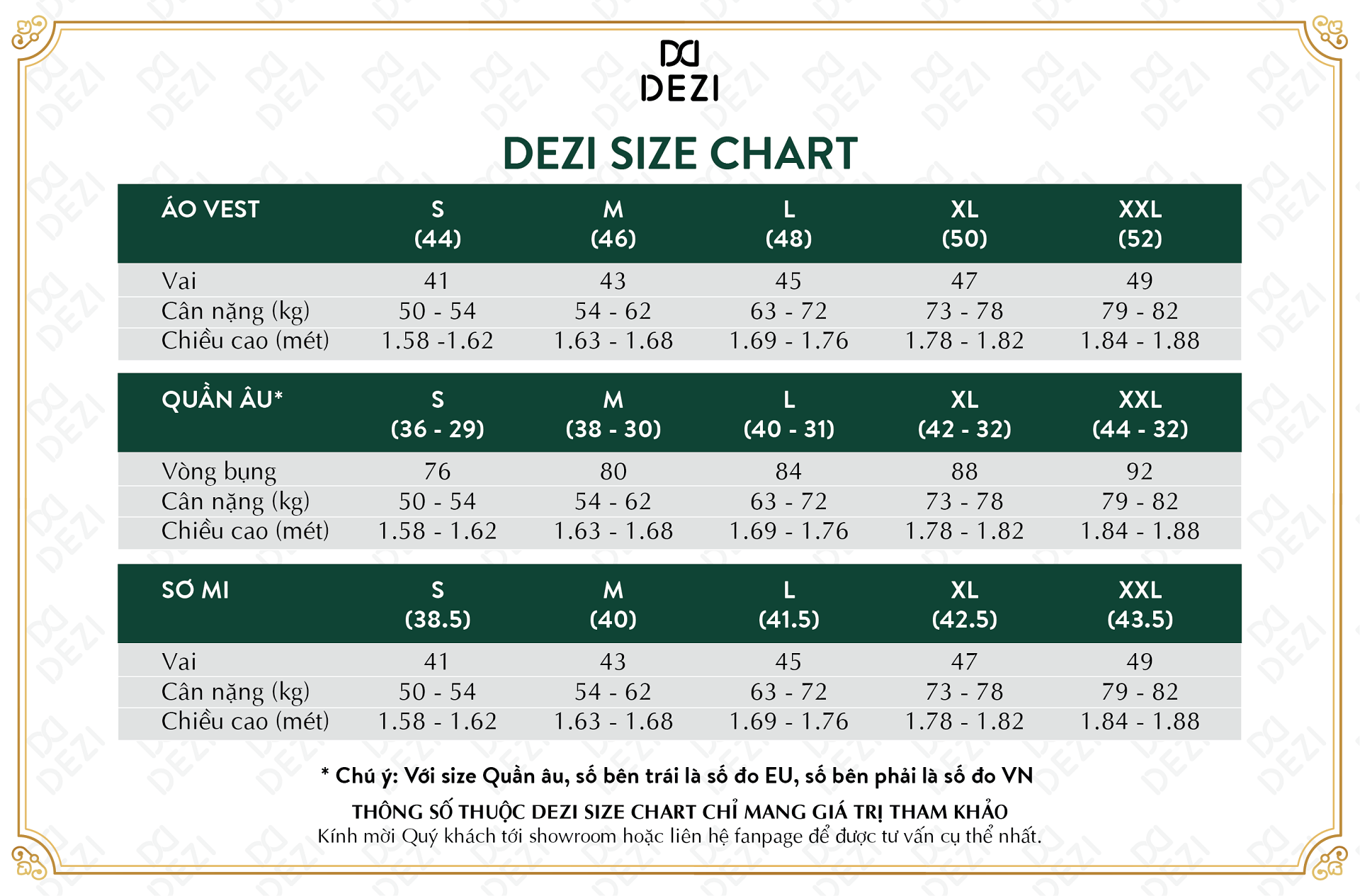 DEZI

DEZI SIZE CHART

| ÁO VEST | S (44) | M (46) | L (48) | XL (50) | XXL (52) |
|---|---|---|---|---|---|
| Vai | 41 | 43 | 45 | 47 | 49 |
| Cân nặng (kg) | 50 - 54 | 54 - 62 | 63 - 72 | 73 - 78 | 79 - 82 |
| Chiều cao (mét) | 1.58 -1.62 | 1.63 - 1.68 | 1.69 - 1.76 | 1.78 - 1.82 | 1.84 - 1.88 |

| QUẦN ÂU* | S (36 - 29) | M (38 - 30) | L (40 - 31) | XL (42 - 32) | XXL (44 - 32) |
|---|---|---|---|---|---|
| Vòng bụng | 76 | 80 | 84 | 88 | 92 |
| Cân nặng (kg) | 50 - 54 | 54 - 62 | 63 - 72 | 73 - 78 | 79 - 82 |
| Chiều cao (mét) | 1.58 - 1.62 | 1.63 - 1.68 | 1.69 - 1.76 | 1.78 - 1.82 | 1.84 - 1.88 |

| SƠ MI | S (38.5) | M (40) | L (41.5) | XL (42.5) | XXL (43.5) |
|---|---|---|---|---|---|
| Vai | 41 | 43 | 45 | 47 | 49 |
| Cân nặng (kg) | 50 - 54 | 54 - 62 | 63 - 72 | 73 - 78 | 79 - 82 |
| Chiều cao (mét) | 1.58 - 1.62 | 1.63 - 1.68 | 1.69 - 1.76 | 1.78 - 1.82 | 1.84 - 1.88 |

* Chú ý: Với size Quần âu, số bên trái là số đo EU, số bên phải là số đo VN

THÔNG SỐ THUỘC DEZI SIZE CHART CHỈ MANG GIÁ TRỊ THAM KHẢO
Kính mời Quý khách tới showroom hoặc liên hệ fanpage để được tư vấn cụ thể nhất.